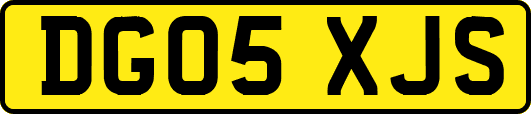 DG05 XJS